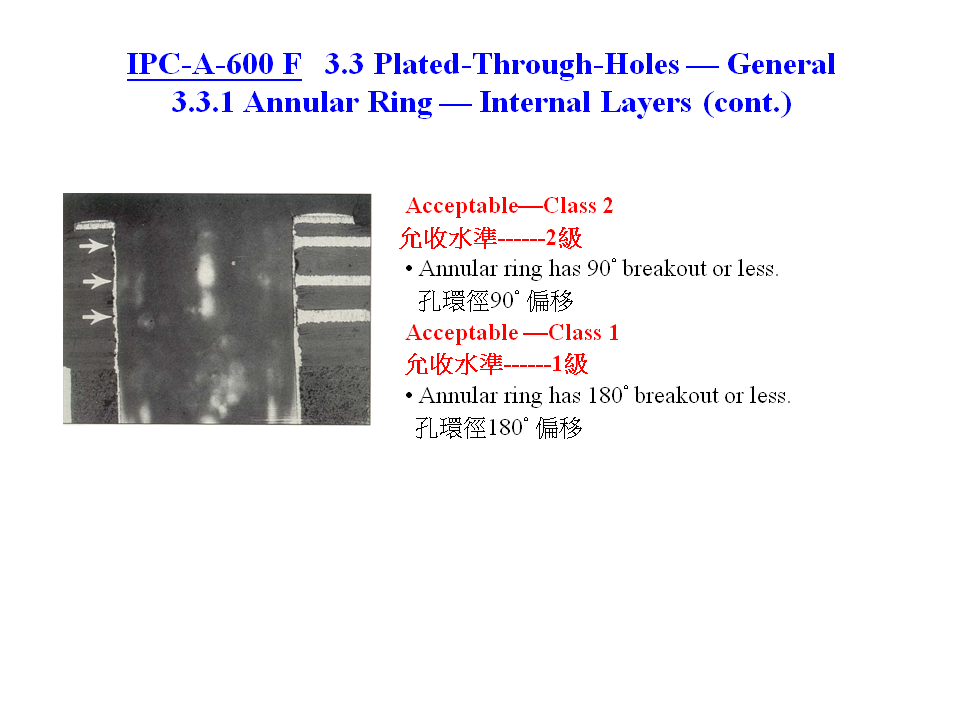 IPC-A-600 F 3.3 Plated-Through-Holes — General
3.3.1 Annular Ring — Internal Layers (cont.)

Acceptable—Class 2
允收水準------2級
• Annular ring has 90° breakout or less.
孔環徑90° 偏移
Acceptable —Class 1
允收水準------1級
• Annular ring has 180° breakout or less.
孔環徑180° 偏移